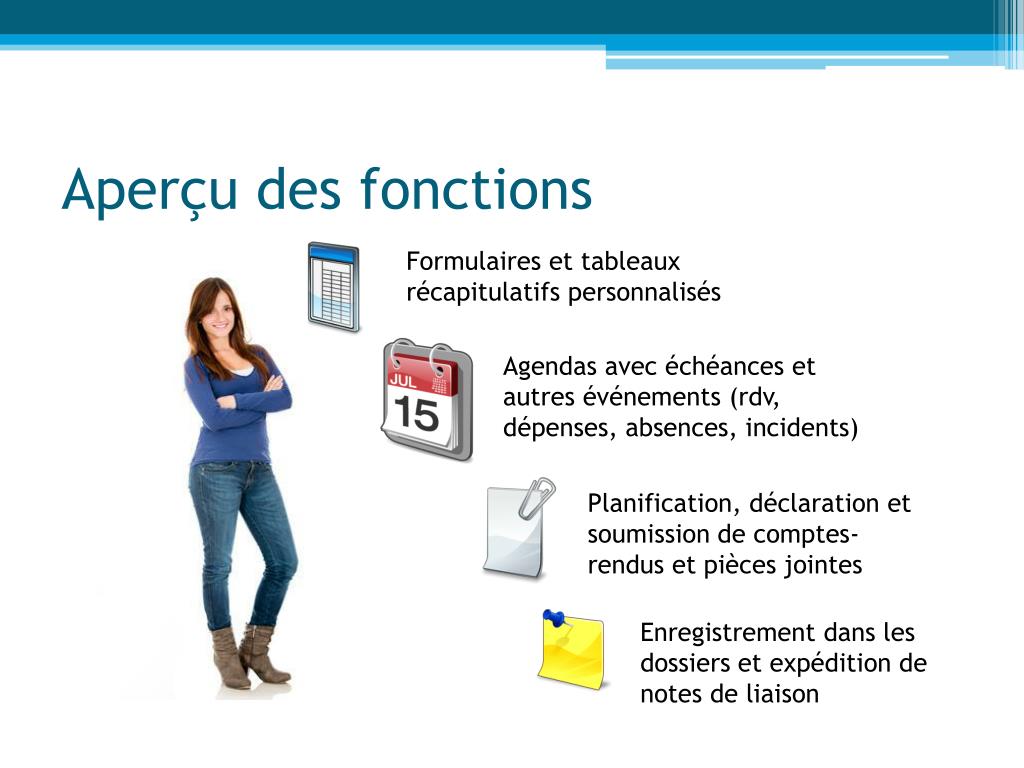 Aperçu des fonctions

Formulaires et tableaux récapitulatifs personnalisés

JUL
15

Agendas avec échéances et autres événements (rdv, dépenses, absences, incidents)

Planification, déclaration et soumission de comptes-rendus et pièces jointes

Enregistrement dans les dossiers et expédition de notes de liaison